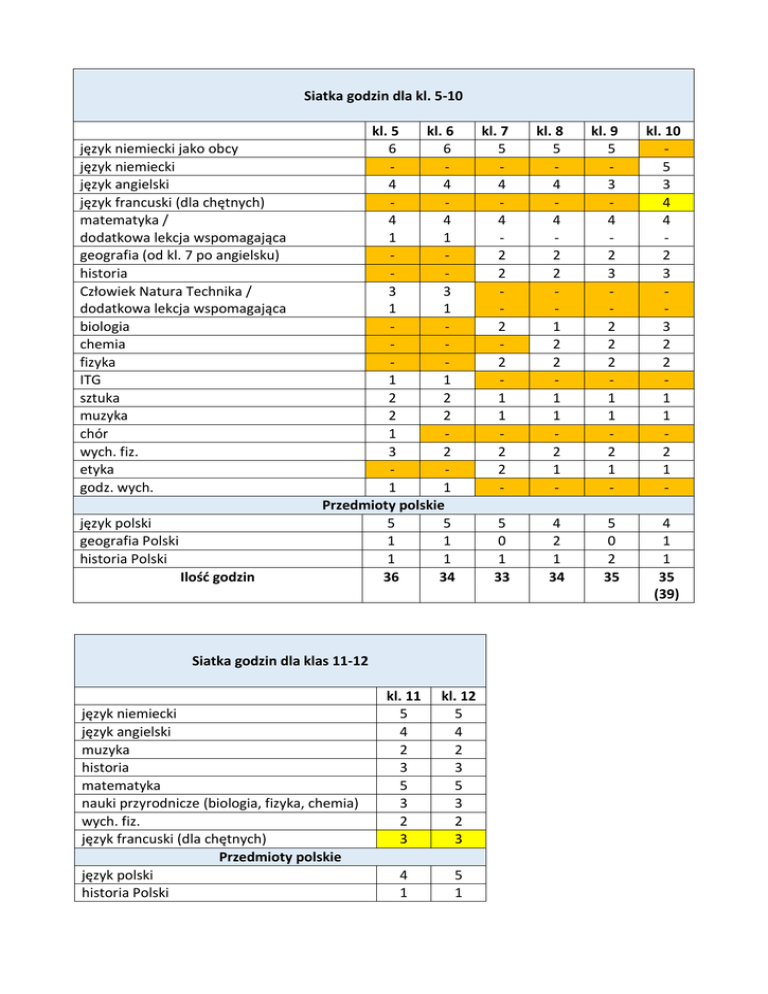 Siatka godzin dla kl. 5-10

| | kl. 5 | kl. 6 | kl. 7 | kl. 8 | kl. 9 | kl. 10 |
|---|---|---|---|---|---|---|
| język niemiecki jako obcy | 6 | 6 | 5 | 5 | 5 | - |
| język niemiecki | - | - | - | - | - | 5 |
| język angielski | 4 | 4 | 4 | 4 | 3 | 3 |
| język francuski (dla chętnych) | - | - | - | - | - | 4 |
| matematyka / | 4 | 4 | 4 | 4 | 4 | 4 |
| dodatkowa lekcja wspomagająca | 1 | 1 | - | - | - | - |
| geografia (od kl. 7 po angielsku) | - | - | 2 | 2 | 2 | 2 |
| historia | - | - | 2 | 2 | 3 | 3 |
| Człowiek Natura Technika / | 3 | 3 | - | - | - | - |
| dodatkowa lekcja wspomagająca | 1 | 1 | - | - | - | - |
| biologia | - | - | 2 | 1 | 2 | 3 |
| chemia | - | - | - | 2 | 2 | 2 |
| fizyka | - | - | 2 | 2 | 2 | 2 |
| ITG | 1 | 1 | - | - | - | - |
| sztuka | 2 | 2 | 1 | 1 | 1 | 1 |
| muzyka | 2 | 2 | 1 | 1 | 1 | 1 |
| chór | 1 | - | - | - | - | - |
| wych. fiz. | 3 | 2 | 2 | 2 | 2 | 2 |
| etyka | - | - | 2 | 1 | 1 | 1 |
| godz. wych. | 1 | 1 | - | - | - | - |
| Przedmioty polskie | | | | | | |
| język polski | 5 | 5 | 5 | 4 | 5 | 4 |
| geografia Polski | 1 | 1 | 0 | 2 | 0 | 1 |
| historia Polski | 1 | 1 | 1 | 1 | 2 | 1 |
| Ilość godzin | 36 | 34 | 33 | 34 | 35 | 35 (39) |

Siatka godzin dla klas 11-12

| | kl. 11 | kl. 12 |
|---|---|---|
| język niemiecki | 5 | 5 |
| język angielski | 4 | 4 |
| muzyka | 2 | 2 |
| historia | 3 | 3 |
| matematyka | 5 | 5 |
| nauki przyrodnicze (biologia, fizyka, chemia) | 3 | 3 |
| wych. fiz. | 2 | 2 |
| język francuski (dla chętnych) | 3 | 3 |
| Przedmioty polskie | | |
| język polski | 4 | 5 |
| historia Polski | 1 | 1 |